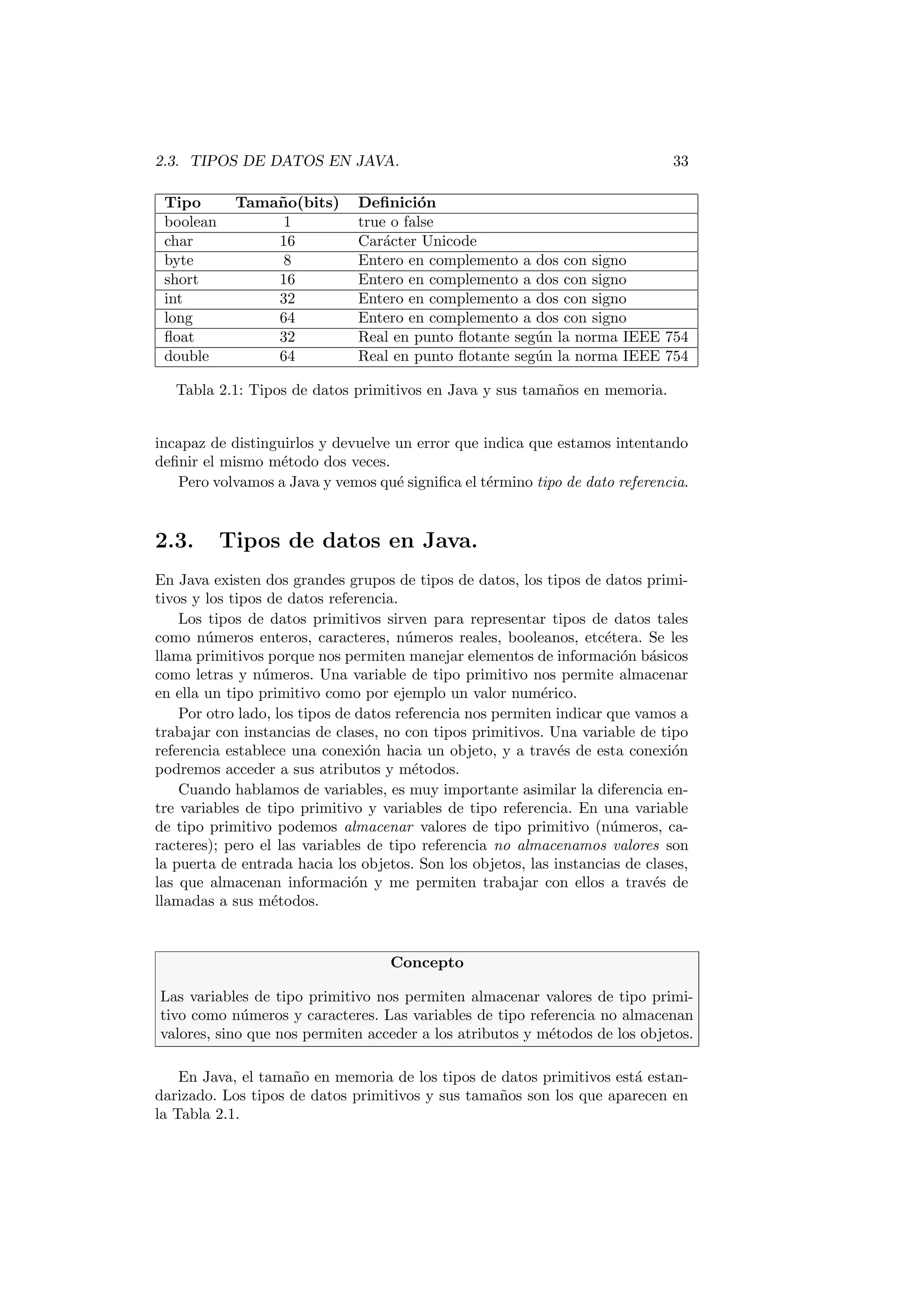 2.3. TIPOS DE DATOS EN JAVA. 33

| Tipo | Tamaño(bits) | Definición |
|---|---|---|
| boolean | 1 | true o false |
| char | 16 | Carácter Unicode |
| byte | 8 | Entero en complemento a dos con signo |
| short | 16 | Entero en complemento a dos con signo |
| int | 32 | Entero en complemento a dos con signo |
| long | 64 | Entero en complemento a dos con signo |
| float | 32 | Real en punto flotante según la norma IEEE 754 |
| double | 64 | Real en punto flotante según la norma IEEE 754 |

Tabla 2.1: Tipos de datos primitivos en Java y sus tamaños en memoria.

incapaz de distinguirlos y devuelve un error que indica que estamos intentando definir el mismo método dos veces.

Pero volvamos a Java y vemos qué significa el término tipo de dato referencia.

2.3. Tipos de datos en Java.

En Java existen dos grandes grupos de tipos de datos, los tipos de datos primitivos y los tipos de datos referencia.

Los tipos de datos primitivos sirven para representar tipos de datos tales como números enteros, caracteres, números reales, booleanos, etcétera. Se les llama primitivos porque nos permiten manejar elementos de información básicos como letras y números. Una variable de tipo primitivo nos permite almacenar en ella un tipo primitivo como por ejemplo un valor numérico.

Por otro lado, los tipos de datos referencia nos permiten indicar que vamos a trabajar con instancias de clases, no con tipos primitivos. Una variable de tipo referencia establece una conexión hacia un objeto, y a través de esta conexión podremos acceder a sus atributos y métodos.

Cuando hablamos de variables, es muy importante asimilar la diferencia entre variables de tipo primitivo y variables de tipo referencia. En una variable de tipo primitivo podemos almacenar valores de tipo primitivo (números, caracteres); pero el las variables de tipo referencia no almacenamos valores son la puerta de entrada hacia los objetos. Son los objetos, las instancias de clases, las que almacenan información y me permiten trabajar con ellos a través de llamadas a sus métodos.

Concepto

Las variables de tipo primitivo nos permiten almacenar valores de tipo primitivo como números y caracteres. Las variables de tipo referencia no almacenan valores, sino que nos permiten acceder a los atributos y métodos de los objetos.

En Java, el tamaño en memoria de los tipos de datos primitivos está estandarizado. Los tipos de datos primitivos y sus tamaños son los que aparecen en la Tabla 2.1.